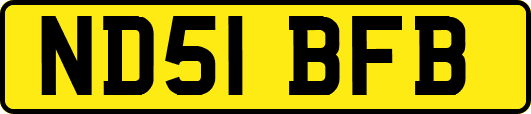 ND51 BFB